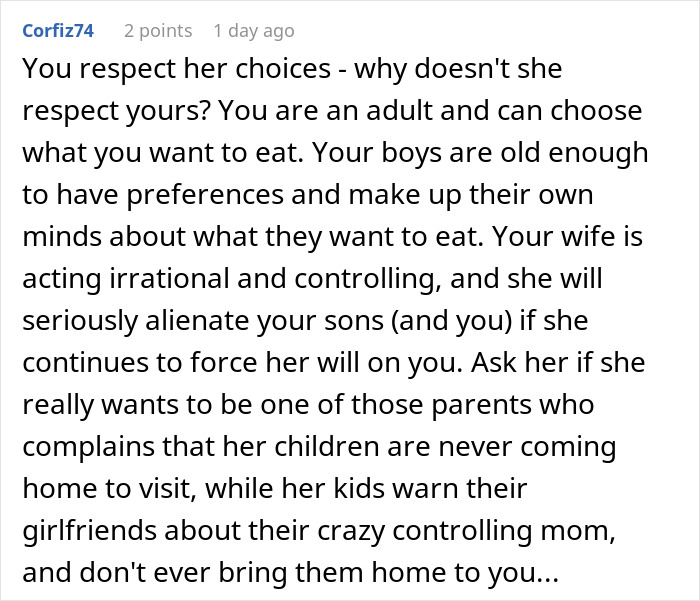 Corfiz74 2 points 1 day ago

You respect her choices - why doesn't she respect yours? You are an adult and can choose what you want to eat. Your boys are old enough to have preferences and make up their own minds about what they want to eat. Your wife is acting irrational and controlling, and she will seriously alienate your sons (and you) if she continues to force her will on you. Ask her if she really wants to be one of those parents who complains that her children are never coming home to visit, while her kids warn their girlfriends about their crazy controlling mom, and don't ever bring them home to you...